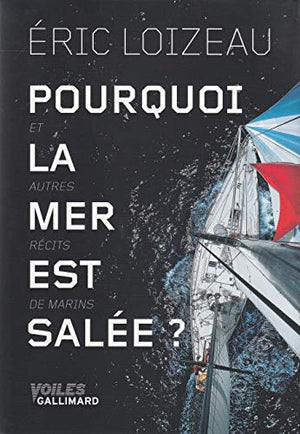 ÉRIC LOIZEAU

POURQUOI
ET
LA
AUTRES
MER
RÉCITS
EST
DE MARINS
SALÉE ?

VOILES
GALLIMARD